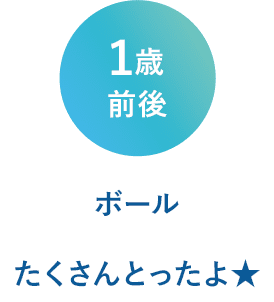 1歳
前後

ボール

たくさんとったよ★